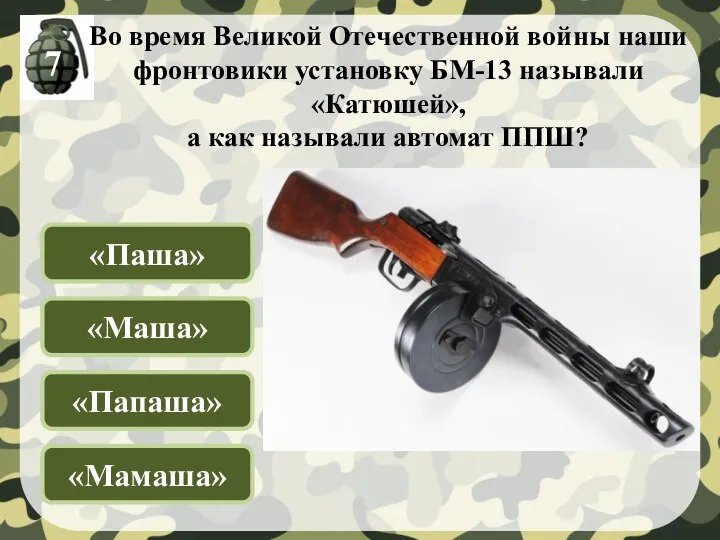 7

Во время Великой Отечественной войны наши фронтовики установку БМ-13 называли «Катюшей», а как называли автомат ППШ?

«Паша»

«Маша»

«Папаша»

«Мамаша»